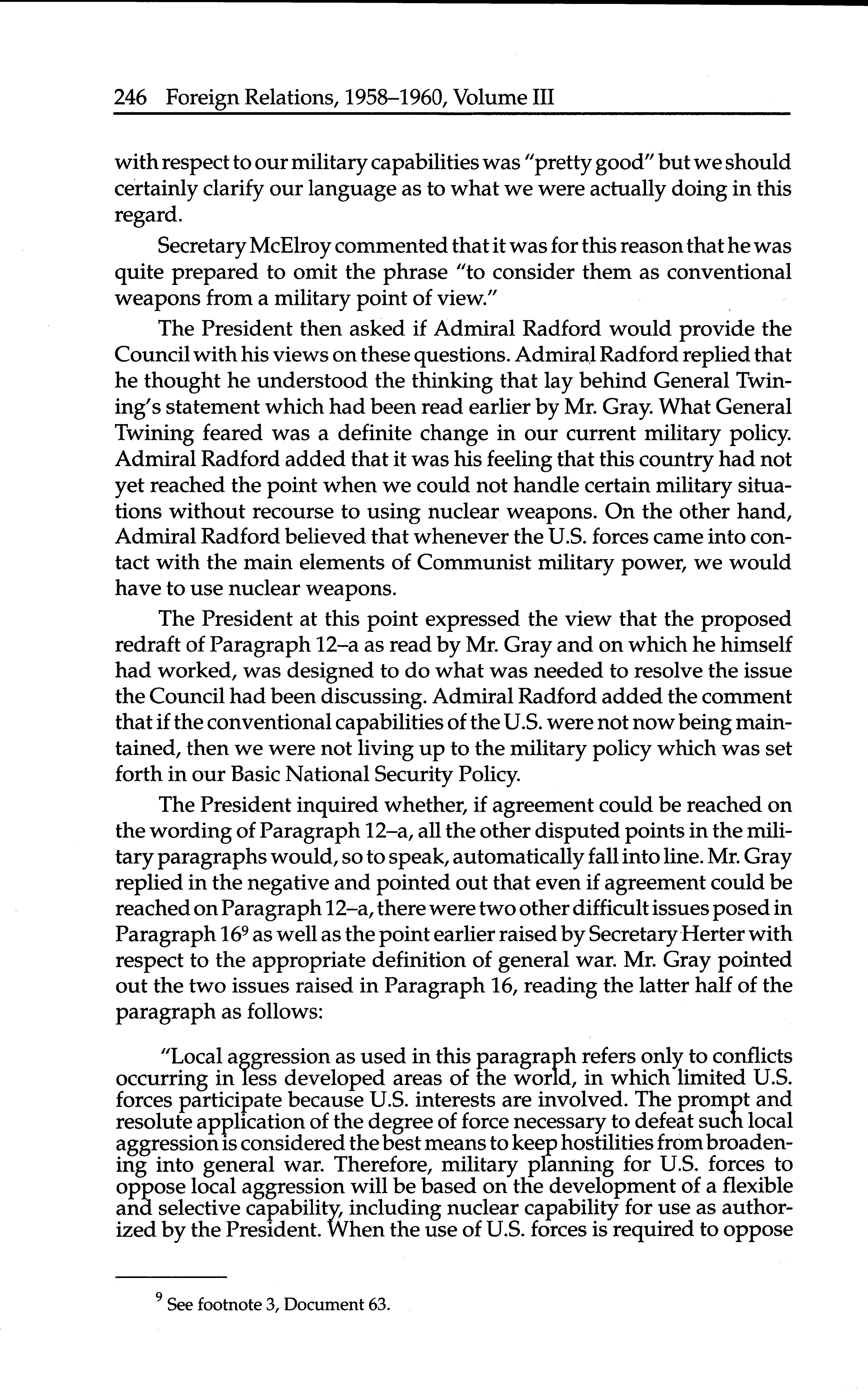 246 Foreign Relations, 1958–1960, Volume III

with respect to our military capabilities was "pretty good" but we should certainly clarify our language as to what we were actually doing in this regard.

Secretary McElroy commented that it was for this reason that he was quite prepared to omit the phrase "to consider them as conventional weapons from a military point of view."

The President then asked if Admiral Radford would provide the Council with his views on these questions. Admiral Radford replied that he thought he understood the thinking that lay behind General Twining's statement which had been read earlier by Mr. Gray. What General Twining feared was a definite change in our current military policy. Admiral Radford added that it was his feeling that this country had not yet reached the point when we could not handle certain military situations without recourse to using nuclear weapons. On the other hand, Admiral Radford believed that whenever the U.S. forces came into contact with the main elements of Communist military power, we would have to use nuclear weapons.

The President at this point expressed the view that the proposed redraft of Paragraph 12–a as read by Mr. Gray and on which he himself had worked, was designed to do what was needed to resolve the issue the Council had been discussing. Admiral Radford added the comment that if the conventional capabilities of the U.S. were not now being maintained, then we were not living up to the military policy which was set forth in our Basic National Security Policy.

The President inquired whether, if agreement could be reached on the wording of Paragraph 12–a, all the other disputed points in the military paragraphs would, so to speak, automatically fall into line. Mr. Gray replied in the negative and pointed out that even if agreement could be reached on Paragraph 12–a, there were two other difficult issues posed in Paragraph 16$^9$ as well as the point earlier raised by Secretary Herter with respect to the appropriate definition of general war. Mr. Gray pointed out the two issues raised in Paragraph 16, reading the latter half of the paragraph as follows:

"Local aggression as used in this paragraph refers only to conflicts occurring in less developed areas of the world, in which limited U.S. forces participate because U.S. interests are involved. The prompt and resolute application of the degree of force necessary to defeat such local aggression is considered the best means to keep hostilities from broadening into general war. Therefore, military planning for U.S. forces to oppose local aggression will be based on the development of a flexible and selective capability, including nuclear capability for use as authorized by the President. When the use of U.S. forces is required to oppose

$^9$ See footnote 3, Document 63.